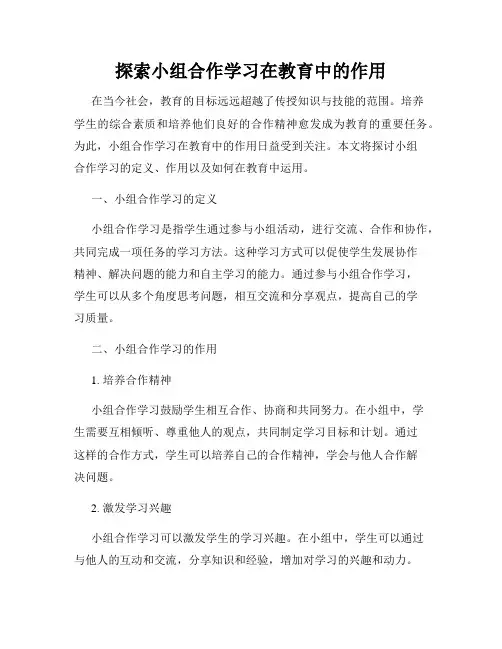 探索小组合作学习在教育中的作用

在当今社会，教育的目标远远超越了传授知识与技能的范围。培养学生的综合素质和培养他们良好的合作精神愈发成为教育的重要任务。为此，小组合作学习在教育中的作用日益受到关注。本文将探讨小组合作学习的定义、作用以及如何在教育中运用。

一、小组合作学习的定义

小组合作学习是指学生通过参与小组活动，进行交流、合作和协作，共同完成一项任务的学习方法。这种学习方式可以促使学生发展协作精神、解决问题的能力和自主学习的能力。通过参与小组合作学习，学生可以从多个角度思考问题，相互交流和分享观点，提高自己的学习质量。

二、小组合作学习的作用

1. 培养合作精神

小组合作学习鼓励学生相互合作、协商和共同努力。在小组中，学生需要互相倾听、尊重他人的观点，共同制定学习目标和计划。通过这样的合作方式，学生可以培养自己的合作精神，学会与他人合作解决问题。

2. 激发学习兴趣

小组合作学习可以激发学生的学习兴趣。在小组中，学生可以通过与他人的互动和交流，分享知识和经验，增加对学习的兴趣和动力。